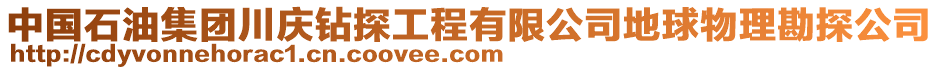 中国石油集团川庆钻探工程有限公司地球物理勘探公司
http://cdyvonnehorac1.cn.coovee.com